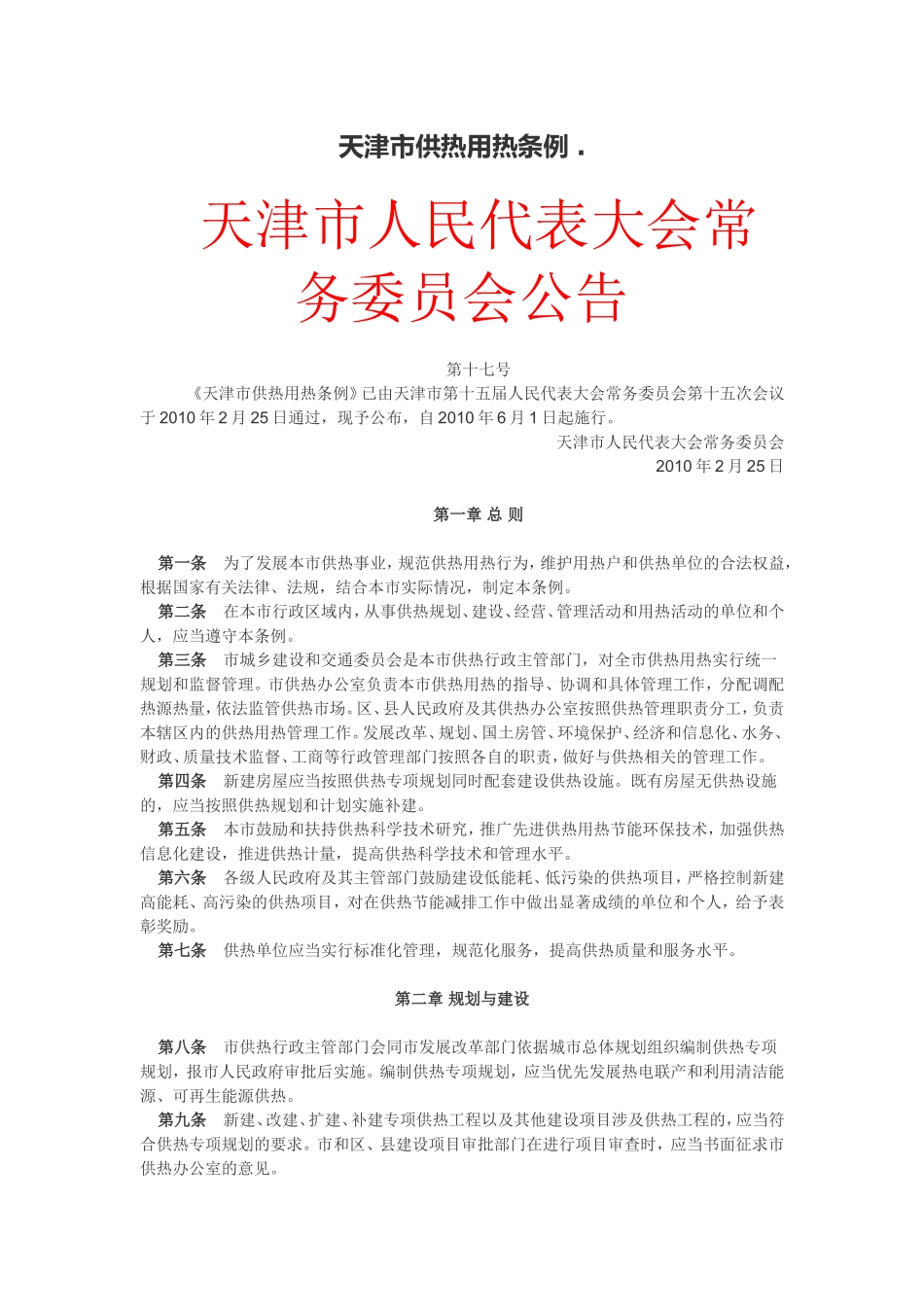 天津市供热用热条例．

天津市人民代表大会常务委员会公告

第十七号

《天津市供热用热条例》已由天津市第十五届人民代表大会常务委员会第十五次会议于2010年2月25日通过，现予公布，自2010年6月1日起施行。

天津市人民代表大会常务委员会
2010年2月25日

第一章 总 则

第一条 为了发展本市供热事业，规范供热用热行为，维护用热户和供热单位的合法权益，根据国家有关法律、法规，结合本市实际情况，制定本条例。

第二条 在本市行政区域内，从事供热规划、建设、经营、管理活动和用热活动的单位和个人，应当遵守本条例。

第三条 市城乡建设和交通委员会是本市供热行政主管部门，对全市供热用热实行统一规划和监督管理。市供热办公室负责本市供热用热的指导、协调和具体管理工作，分配调配热源热量，依法监管供热市场。区、县人民政府及其供热办公室按照供热管理职责分工，负责本辖区内的供热用热管理工作。发展改革、规划、国土房管、环境保护、经济和信息化、水务、财政、质量技术监督、工商等行政管理部门按照各自的职责，做好与供热相关的管理工作。

第四条 新建房屋应当按照供热专项规划同时配套建设供热设施。既有房屋无供热设施的，应当按照供热规划和计划实施补建。

第五条 本市鼓励和扶持供热科学技术研究，推广先进供热用热节能环保技术，加强供热信息化建设，推进供热计量，提高供热科学技术和管理水平。

第六条 各级人民政府及其主管部门鼓励建设低能耗、低污染的供热项目，严格控制新建高能耗、高污染的供热项目，对在供热节能减排工作中做出显著成绩的单位和个人，给予表彰奖励。

第七条 供热单位应当实行标准化管理，规范化服务，提高供热质量和服务水平。

第二章 规划与建设

第八条 市供热行政主管部门会同市发展改革部门依据城市总体规划组织编制供热专项规划，报市人民政府审批后实施。编制供热专项规划，应当优先发展热电联产和利用清洁能源、可再生能源供热。

第九条 新建、改建、扩建、补建专项供热工程以及其他建设项目涉及供热工程的，应当符合供热专项规划的要求。市和区、县建设项目审批部门在进行项目审查时，应当书面征求市供热办公室的意见。